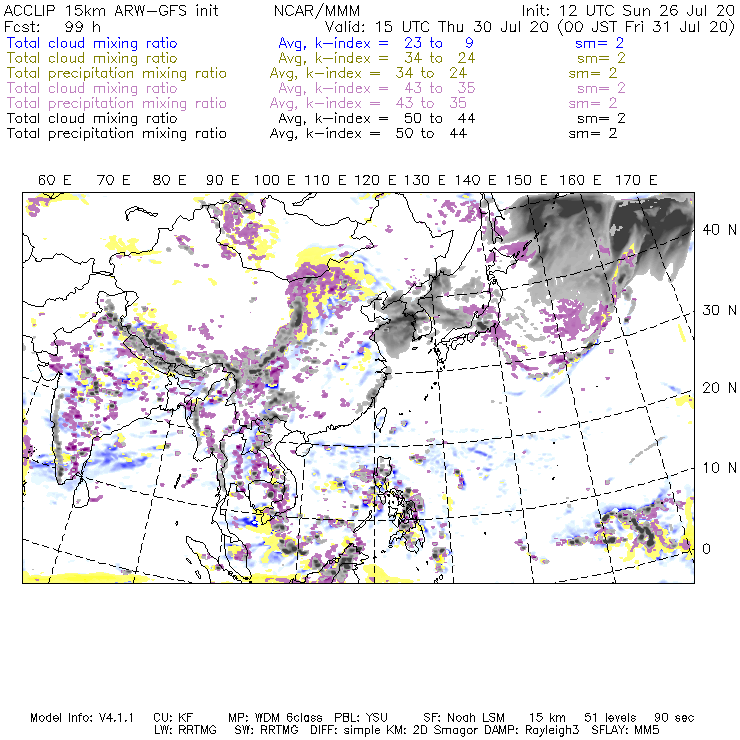 ACCLIP 15km ARW-GFS init NCAR/MMM Init: 12 UTC Sun 26 Jul 20
Fcst: 99 h Valid: 15 UTC Thu 30 Jul 20 (00 JST Fri 31 Jul 20)
Total cloud mixing ratio Avg, k-index = 23 to 9 sm= 2
Total cloud mixing ratio Avg, k-index = 34 to 24 sm= 2
Total precipitation mixing ratio Avg, k-index = 34 to 24 sm= 2
Total cloud mixing ratio Avg, k-index = 43 to 35 sm= 2
Total precipitation mixing ratio Avg, k-index = 43 to 35 sm= 2
Total cloud mixing ratio Avg, k-index = 50 to 44 sm= 2
Total precipitation mixing ratio Avg, k-index = 50 to 44 sm= 2

60 E 70 E 80 E 90 E 100 E 110 E 120 E 130 E 140 E 150 E 160 E 170 E

40 N
30 N
20 N
10 N
0

Model Info: V4.1.1 CU: KF MP: WDM 6class PBL: YSU SF: Noah LSM 15 km 51 levels 90 sec
LW: RRTMG SW: RRTMG DIFF: simple KM: 2D Smagor DAMP: Rayleigh3 SFLAY: MM5